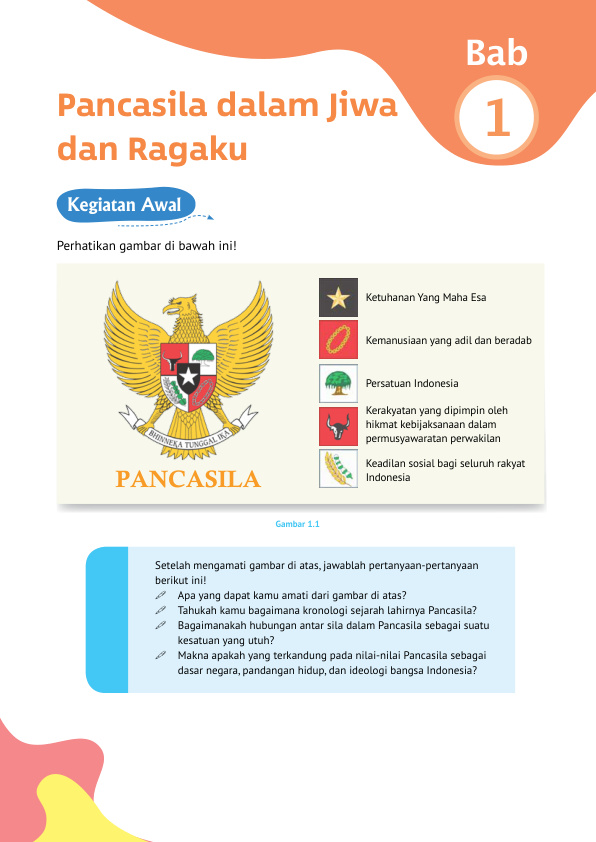 Bab
1

Pancasila dalam Jiwa dan Ragaku

Kegiatan Awal

Perhatikan gambar di bawah ini!

BHINNEKA TUNGGAL IKA

PANCASILA

Ketuhanan Yang Maha Esa

Kemanusiaan yang adil dan beradab

Persatuan Indonesia

Kerakyatan yang dipimpin oleh hikmat kebijaksanaan dalam permusyawaratan perwakilan

Keadilan sosial bagi seluruh rakyat Indonesia

Gambar 1.1

Setelah mengamati gambar di atas, jawablah pertanyaan-pertanyaan berikut ini!
Apa yang dapat kamu amati dari gambar di atas?
Tahukah kamu bagaimana kronologi sejarah lahirnya Pancasila?
Bagaimanakah hubungan antar sila dalam Pancasila sebagai suatu kesatuan yang utuh?
Makna apakah yang terkandung pada nilai-nilai Pancasila sebagai dasar negara, pandangan hidup, dan ideologi bangsa Indonesia?